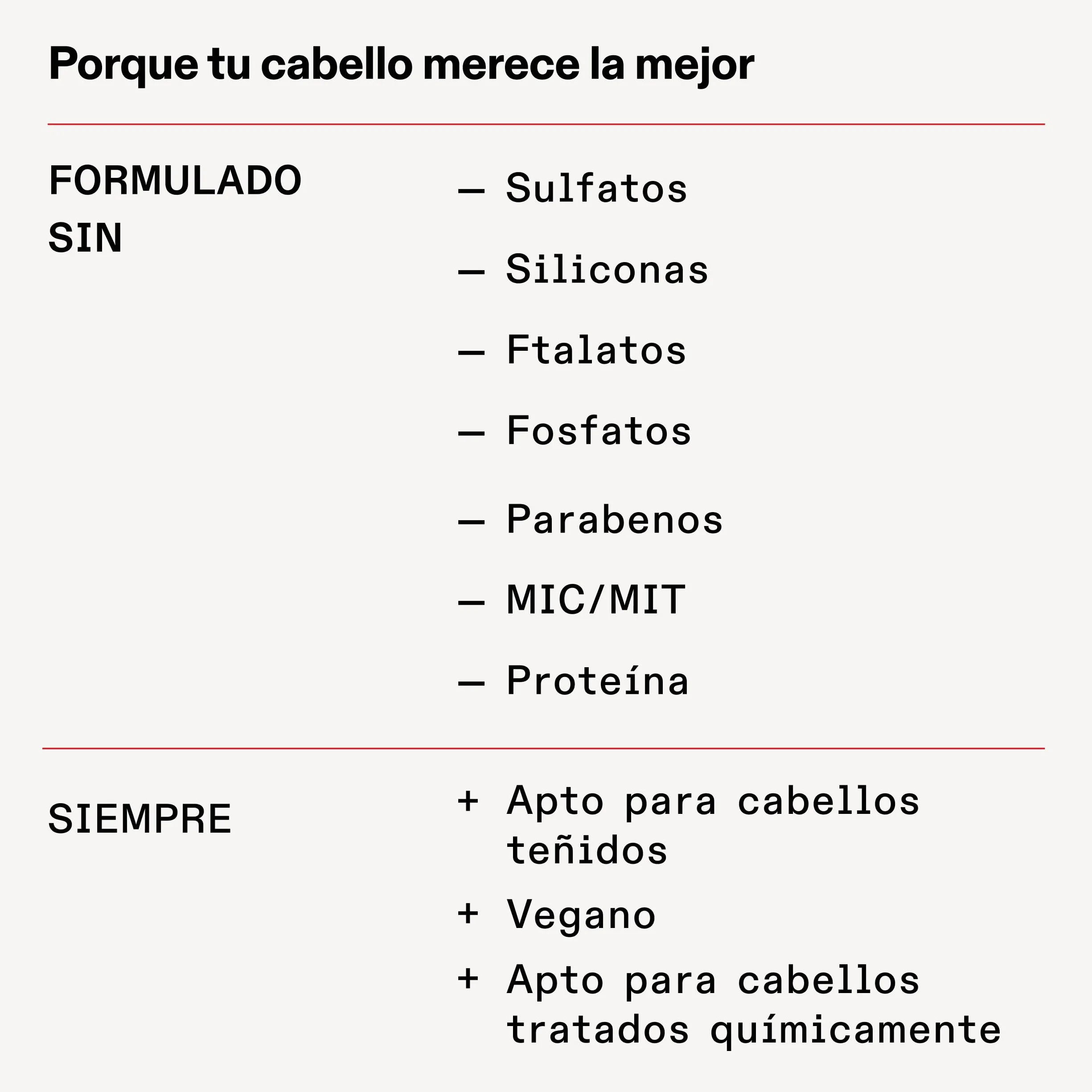 Porque tu cabello merece la mejor

FORMULADO SIN

— Sulfatos

— Siliconas

— Ftalatos

— Fosfatos

— Parabenos

— MIC/MIT

— Proteína

SIEMPRE

+ Apto para cabellos teñidos

+ Vegano

+ Apto para cabellos tratados químicamente